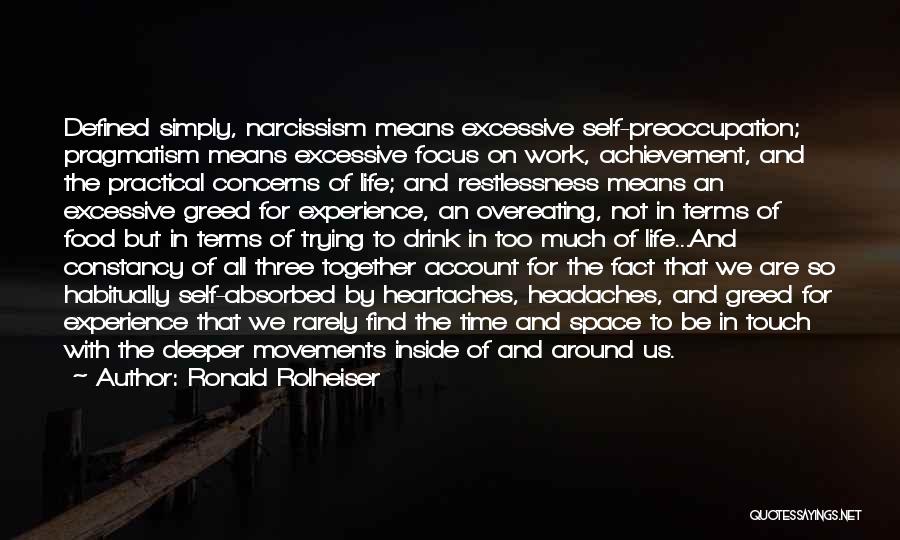 Defined simply, narcissism means excessive self-preoccupation; pragmatism means excessive focus on work, achievement, and the practical concerns of life; and restlessness means an excessive greed for experience, an overeating, not in terms of food but in terms of trying to drink in too much of life...And constancy of all three together account for the fact that we are so habitually self-absorbed by heartaches, headaches, and greed for experience that we rarely find the time and space to be in touch with the deeper movements inside of and around us.
~ Author: Ronald Rolheiser

QUOTESSAYINGS.NET